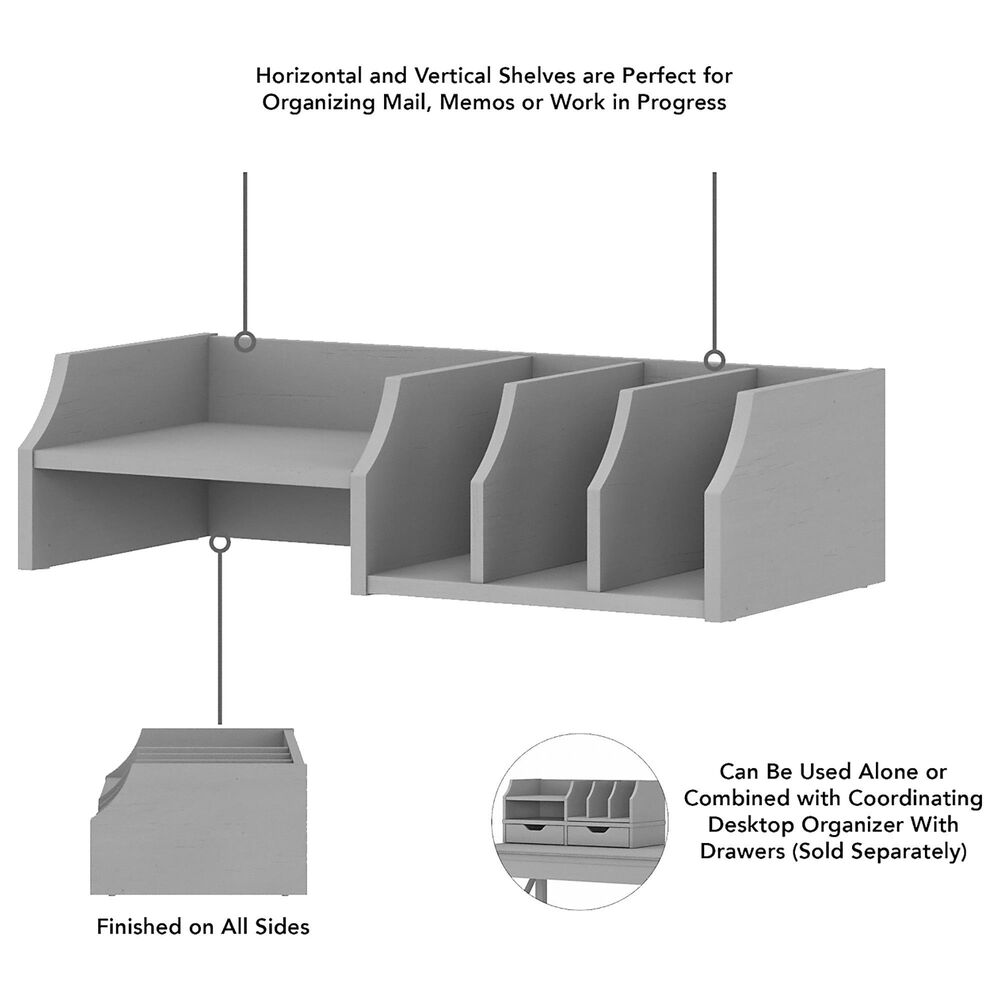 Horizontal and Vertical Shelves are Perfect for Organizing Mail, Memos or Work in Progress

Finished on All Sides

Can Be Used Alone or Combined with Coordinating Desktop Organizer With Drawers (Sold Separately)